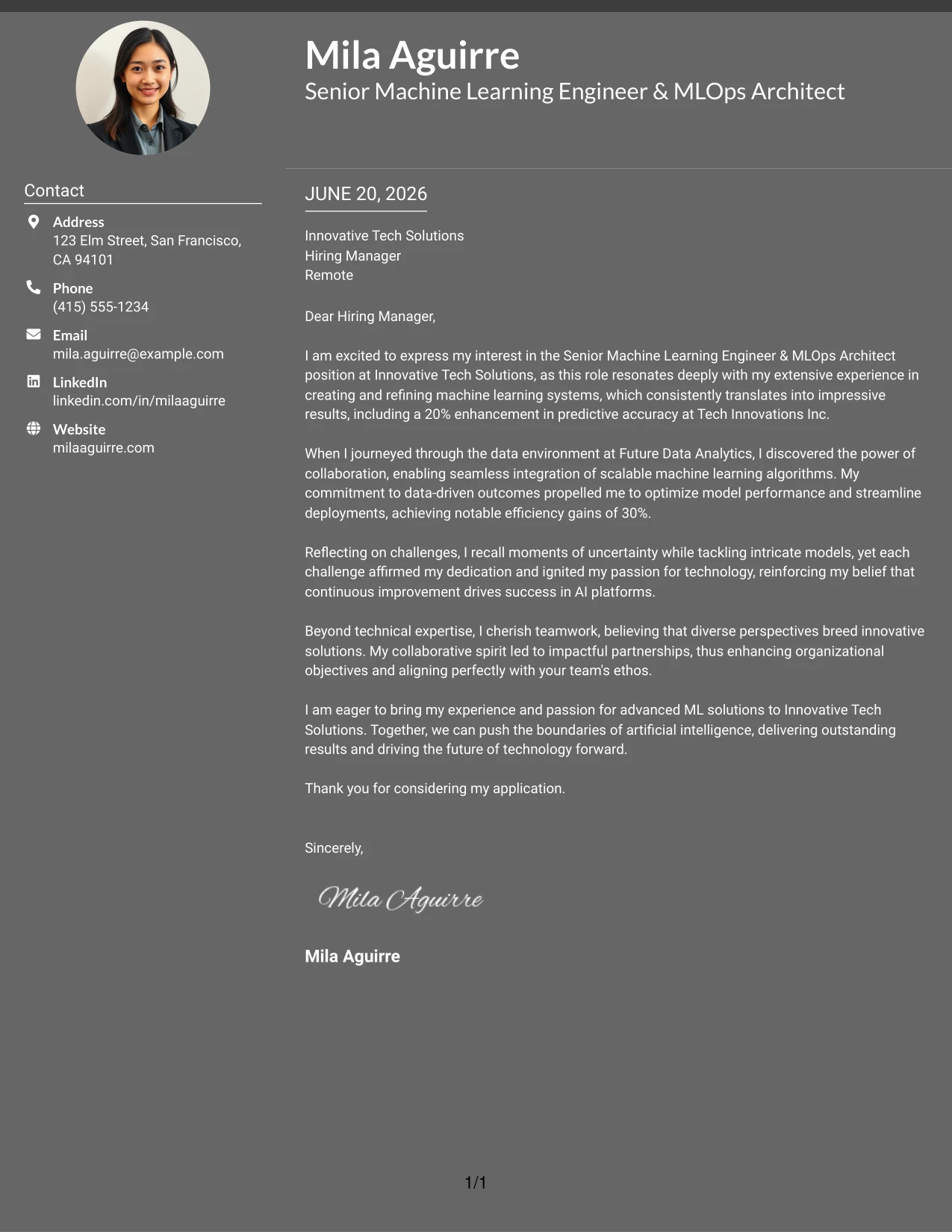 Mila Aguirre
Senior Machine Learning Engineer & MLOps Architect

Contact

Address
123 Elm Street, San Francisco, CA 94101

Phone
(415) 555-1234

Email
mila.aguirre@example.com

LinkedIn
linkedin.com/in/milaaguirre

Website
milaaguirre.com

JUNE 20, 2026

Innovative Tech Solutions
Hiring Manager
Remote

Dear Hiring Manager,

I am excited to express my interest in the Senior Machine Learning Engineer & MLOps Architect position at Innovative Tech Solutions, as this role resonates deeply with my extensive experience in creating and refining machine learning systems, which consistently translates into impressive results, including a 20% enhancement in predictive accuracy at Tech Innovations Inc.

When I journeyed through the data environment at Future Data Analytics, I discovered the power of collaboration, enabling seamless integration of scalable machine learning algorithms. My commitment to data-driven outcomes propelled me to optimize model performance and streamline deployments, achieving notable efficiency gains of 30%.

Reflecting on challenges, I recall moments of uncertainty while tackling intricate models, yet each challenge affirmed my dedication and ignited my passion for technology, reinforcing my belief that continuous improvement drives success in AI platforms.

Beyond technical expertise, I cherish teamwork, believing that diverse perspectives breed innovative solutions. My collaborative spirit led to impactful partnerships, thus enhancing organizational objectives and aligning perfectly with your team's ethos.

I am eager to bring my experience and passion for advanced ML solutions to Innovative Tech Solutions. Together, we can push the boundaries of artificial intelligence, delivering outstanding results and driving the future of technology forward.

Thank you for considering my application.

Sincerely,

Mila Aguirre

Mila Aguirre

1/1